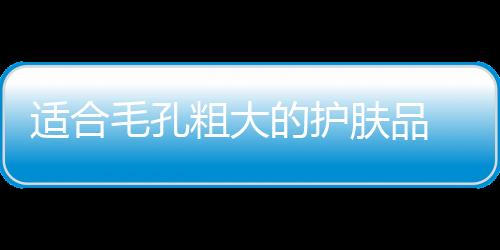 适合毛孔粗大的护肤品